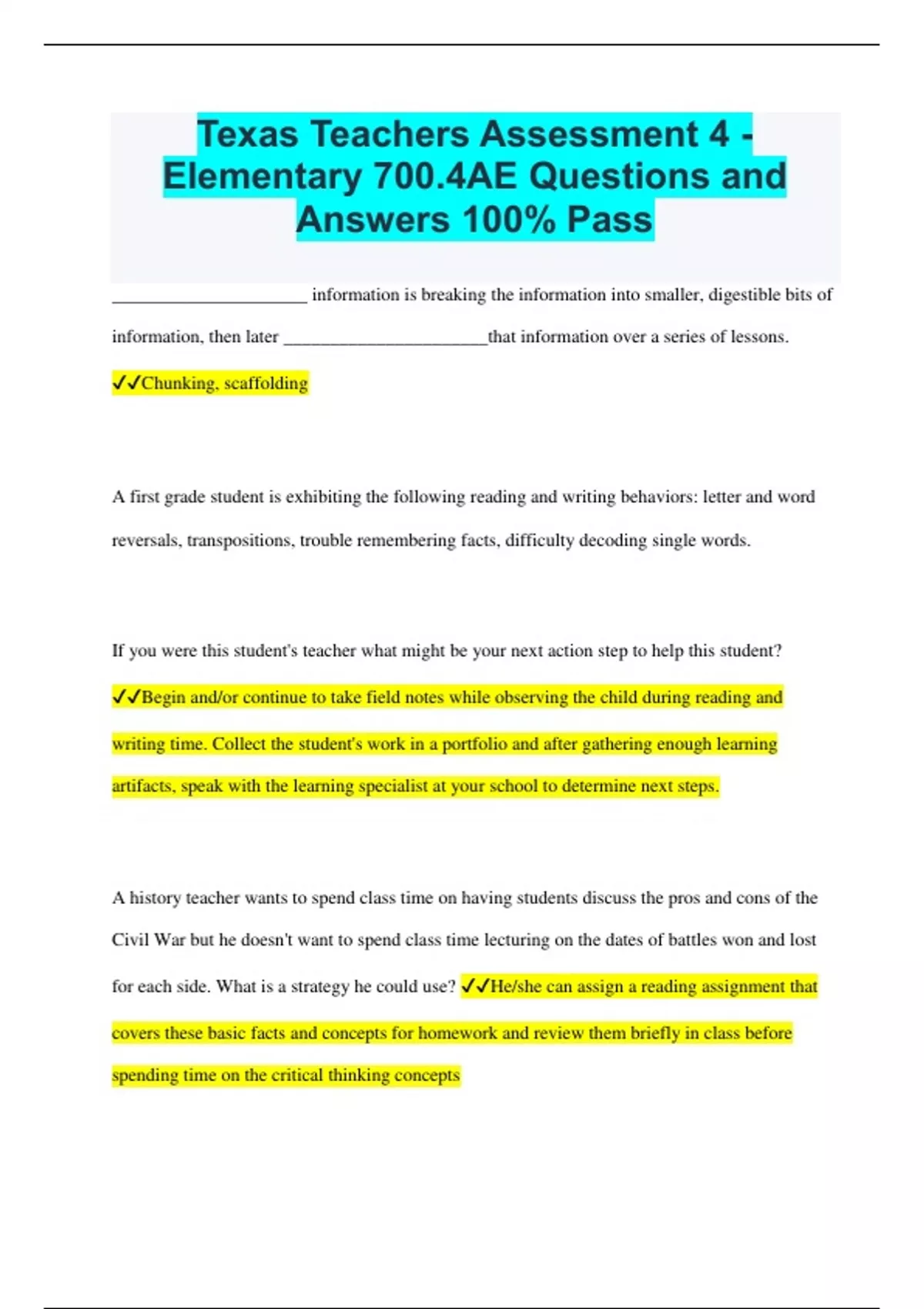 Texas Teachers Assessment 4 - Elementary 700.4AE Questions and Answers 100% Pass

______________________ information is breaking the information into smaller, digestible bits of information, then later _______________________that information over a series of lessons. ✓✓Chunking, scaffolding

A first grade student is exhibiting the following reading and writing behaviors: letter and word reversals, transpositions, trouble remembering facts, difficulty decoding single words.

If you were this student's teacher what might be your next action step to help this student? ✓✓Begin and/or continue to take field notes while observing the child during reading and writing time. Collect the student's work in a portfolio and after gathering enough learning artifacts, speak with the learning specialist at your school to determine next steps.

A history teacher wants to spend class time on having students discuss the pros and cons of the Civil War but he doesn't want to spend class time lecturing on the dates of battles won and lost for each side. What is a strategy he could use? ✓✓He/she can assign a reading assignment that covers these basic facts and concepts for homework and review them briefly in class before spending time on the critical thinking concepts